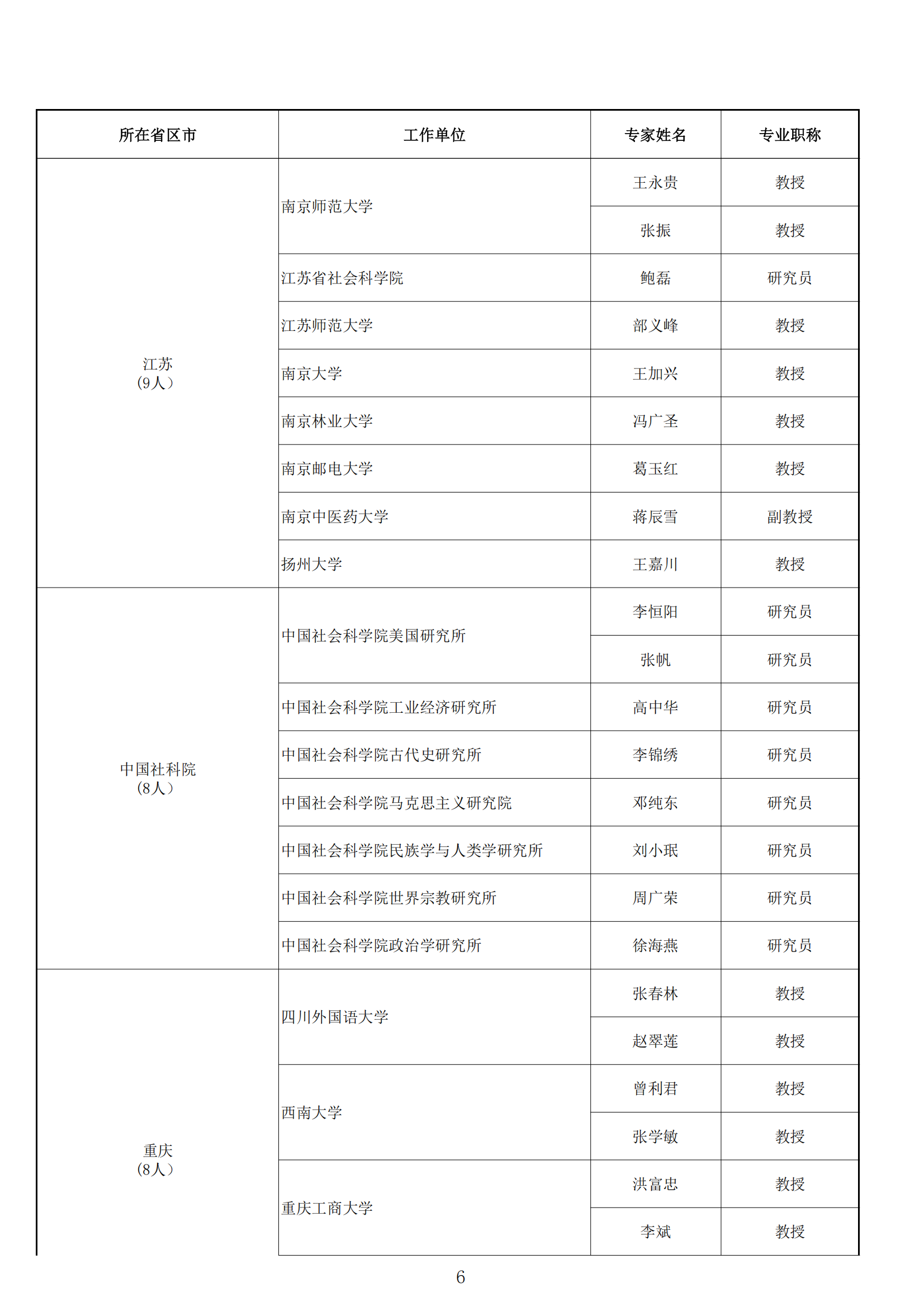 | 所在省区市 | 工作单位 | 专家姓名 | 专业职称 |
|---|---|---|---|
| 江苏（9人） | 南京师范大学 | 王永贵 | 教授 |
| | | 张振 | 教授 |
| | 江苏省社会科学院 | 鲍磊 | 研究员 |
| | 江苏师范大学 | 部义峰 | 教授 |
| | 南京大学 | 王加兴 | 教授 |
| | 南京林业大学 | 冯广圣 | 教授 |
| | 南京邮电大学 | 葛玉红 | 教授 |
| | 南京中医药大学 | 蒋辰雪 | 副教授 |
| | 扬州大学 | 王嘉川 | 教授 |
| 中国社科院（8人） | 中国社会科学院美国研究所 | 李恒阳 | 研究员 |
| | | 张帆 | 研究员 |
| | 中国社会科学院工业经济研究所 | 高中华 | 研究员 |
| | 中国社会科学院古代史研究所 | 李锦绣 | 研究员 |
| | 中国社会科学院马克思主义研究院 | 邓纯东 | 研究员 |
| | 中国社会科学院民族学与人类学研究所 | 刘小珉 | 研究员 |
| | 中国社会科学院世界宗教研究所 | 周广荣 | 研究员 |
| | 中国社会科学院政治学研究所 | 徐海燕 | 研究员 |
| 重庆（8人） | 四川外国语大学 | 张春林 | 教授 |
| | | 赵翠莲 | 教授 |
| | 西南大学 | 曾利君 | 教授 |
| | | 张学敏 | 教授 |
| | 重庆工商大学 | 洪富忠 | 教授 |
| | | 李斌 | 教授 |

6